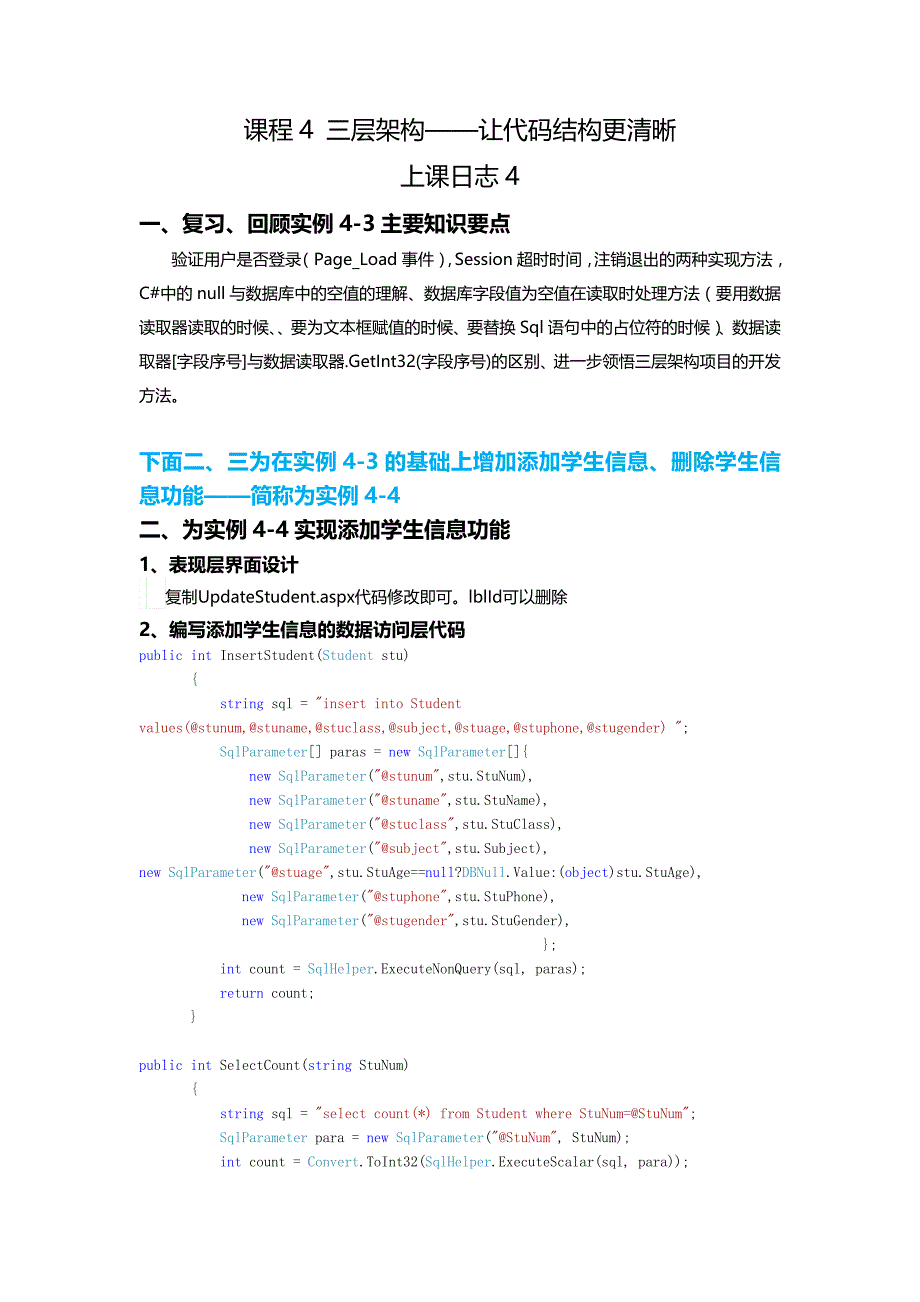 课程 4 三层架构——让代码结构更清晰

上课日志 4

一、复习、回顾实例 4-3 主要知识要点

验证用户是否登录（Page_Load 事件），Session 超时时间，注销退出的两种实现方法，C#中的 null 与数据库中的空值的理解、数据库字段值为空值在读取时处理方法（要用数据读取器读取的时候、、要为文本框赋值的时候、要替换 Sql 语句中的占位符的时候）、数据读取器[字段序号]与数据读取器.GetInt32(字段序号)的区别、进一步领悟三层架构项目的开发方法。

下面二、三为在实例 4-3 的基础上增加添加学生信息、删除学生信息功能——简称为实例 4-4

二、为实例 4-4 实现添加学生信息功能

1、表现层界面设计

复制UpdateStudent.aspx代码修改即可。lblId可以删除

2、编写添加学生信息的数据访问层代码

public int InsertStudent(Student stu)
{
string sql = "insert into Student values(@stunum,@stuname,@stuclass,@subject,@stuage,@stuphone,@stugender) ";
SqlParameter[] paras = new SqlParameter[]{
new SqlParameter("@stunum",stu.StuNum),
new SqlParameter("@stuname",stu.StuName),
new SqlParameter("@stuclass",stu.StuClass),
new SqlParameter("@subject",stu.Subject),
new SqlParameter("@stuage",stu.StuAge==null?DBNull.Value:(object)stu.StuAge),
new SqlParameter("@stuphone",stu.StuPhone),
new SqlParameter("@stugender",stu.StuGender),
};
int count = SqlHelper.ExecuteNonQuery(sql, paras);
return count;
}

public int SelectCount(string StuNum)
{
string sql = "select count(*) from Student where StuNum=@StuNum";
SqlParameter para = new SqlParameter("@StuNum", StuNum);
int count = Convert.ToInt32(SqlHelper.ExecuteScalar(sql, para));